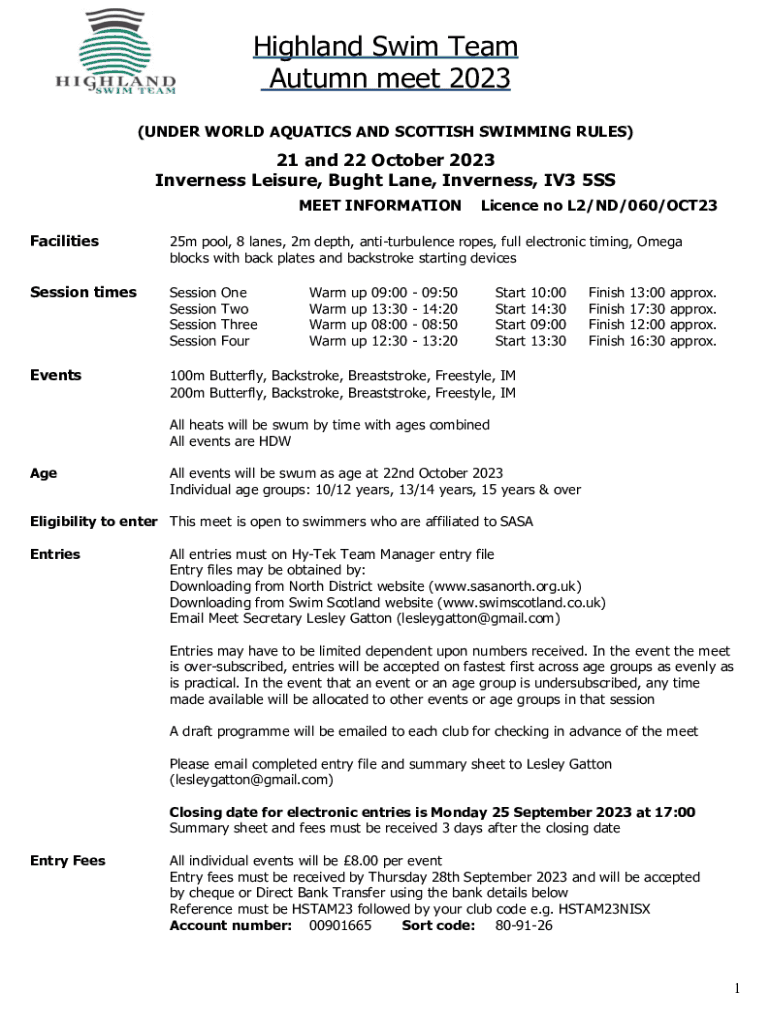 HIGHLAND
SWIM TEAM

Highland Swim Team
Autumn meet 2023

(UNDER WORLD AQUATICS AND SCOTTISH SWIMMING RULES)

21 and 22 October 2023
Inverness Leisure, Bught Lane, Inverness, IV3 5SS

MEET INFORMATION Licence no L2/ND/060/OCT23

Facilities
25m pool, 8 lanes, 2m depth, anti-turbulence ropes, full electronic timing, Omega blocks with back plates and backstroke starting devices

Session times
| Session One | Warm up 09:00 - 09:50 | Start 10:00 | Finish 13:00 approx. |
|---|---|---|---|
| Session Two | Warm up 13:30 - 14:20 | Start 14:30 | Finish 17:30 approx. |
| Session Three | Warm up 08:00 - 08:50 | Start 09:00 | Finish 12:00 approx. |
| Session Four | Warm up 12:30 - 13:20 | Start 13:30 | Finish 16:30 approx. |

Events
100m Butterfly, Backstroke, Breaststroke, Freestyle, IM
200m Butterfly, Backstroke, Breaststroke, Freestyle, IM

All heats will be swum by time with ages combined
All events are HDW

Age
All events will be swum as age at 22nd October 2023
Individual age groups: 10/12 years, 13/14 years, 15 years & over

Eligibility to enter
This meet is open to swimmers who are affiliated to SASA

Entries
All entries must on Hy-Tek Team Manager entry file
Entry files may be obtained by:
Downloading from North District website (www.sasanorth.org.uk)
Downloading from Swim Scotland website (www.swimscotland.co.uk)
Email Meet Secretary Lesley Gatton (lesleygatton@gmail.com)

Entries may have to be limited dependent upon numbers received. In the event the meet is over-subscribed, entries will be accepted on fastest first across age groups as evenly as is practical. In the event that an event or an age group is undersubscribed, any time made available will be allocated to other events or age groups in that session

A draft programme will be emailed to each club for checking in advance of the meet

Please email completed entry file and summary sheet to Lesley Gatton (lesleygatton@gmail.com)

Closing date for electronic entries is Monday 25 September 2023 at 17:00
Summary sheet and fees must be received 3 days after the closing date

Entry Fees
All individual events will be £8.00 per event
Entry fees must be received by Thursday 28th September 2023 and will be accepted by cheque or Direct Bank Transfer using the bank details below
Reference must be HSTAM23 followed by your club code e.g. HSTAM23NISX
Account number: 00901665 Sort code: 80-91-26

1